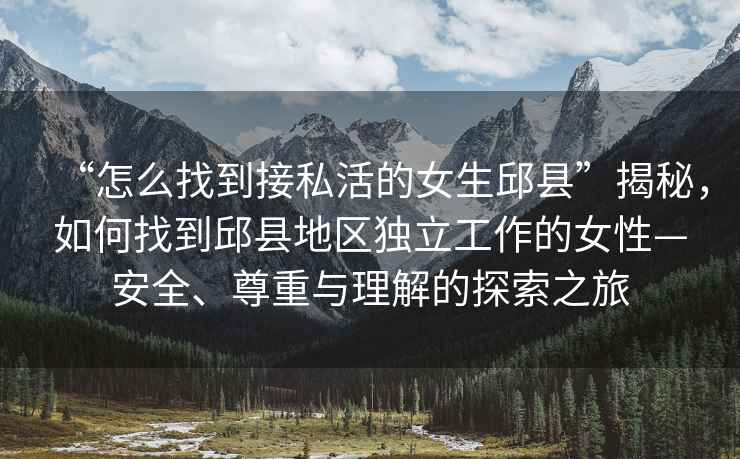 “怎么找到接私活的女生邱县”揭秘，如何找到邱县地区独立工作的女性—安全、尊重与理解的探索之旅